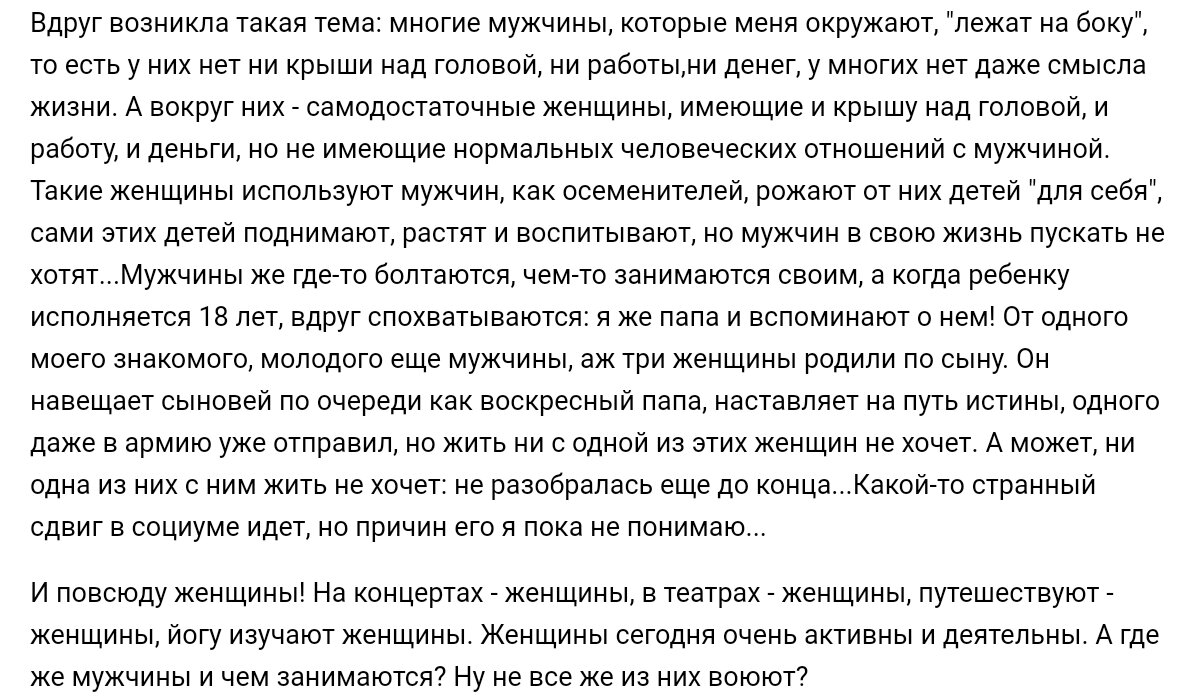 Вдруг возникла такая тема: многие мужчины, которые меня окружают, "лежат на боку", то есть у них нет ни крыши над головой, ни работы,ни денег, у многих нет даже смысла жизни. А вокруг них - самодостаточные женщины, имеющие и крышу над головой, и работу, и деньги, но не имеющие нормальных человеческих отношений с мужчиной. Такие женщины используют мужчин, как осеменителей, рожают от них детей "для себя", сами этих детей поднимают, растят и воспитывают, но мужчин в свою жизнь пускать не хотят...Мужчины же где-то болтаются, чем-то занимаются своим, а когда ребенку исполняется 18 лет, вдруг спохватываются: я же папа и вспоминают о нем! От одного моего знакомого, молодого еще мужчины, аж три женщины родили по сыну. Он навещает сыновей по очереди как воскресный папа, наставляет на путь истины, одного даже в армию уже отправил, но жить ни с одной из этих женщин не хочет. А может, ни одна из них с ним жить не хочет: не разобралась еще до конца...Какой-то странный сдвиг в социуме идет, но причин его я пока не понимаю...

И повсюду женщины! На концертах - женщины, в театрах - женщины, путешествуют - женщины, йогу изучают женщины. Женщины сегодня очень активны и деятельны. А где же мужчины и чем занимаются? Ну не все же из них воюют?